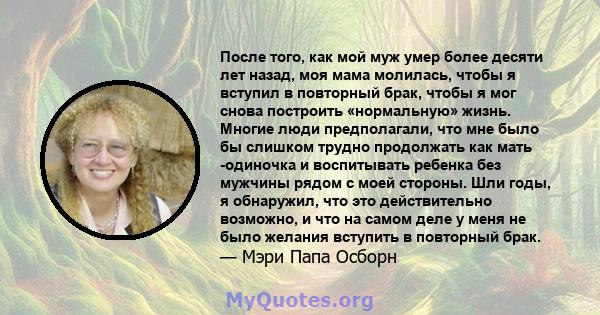 После того, как мой муж умер более десяти лет назад, моя мама молилась, чтобы я вступил в повторный брак, чтобы я мог снова построить «нормальную» жизнь. Многие люди предполагали, что мне было бы слишком трудно продолжать как мать -одиночка и воспитывать ребенка без мужчины рядом с моей стороны. Шли годы, я обнаружил, что это действительно возможно, и что на самом деле у меня не было желания вступить в повторный брак.
— Мэри Папа Осборн

MyQuotes.org